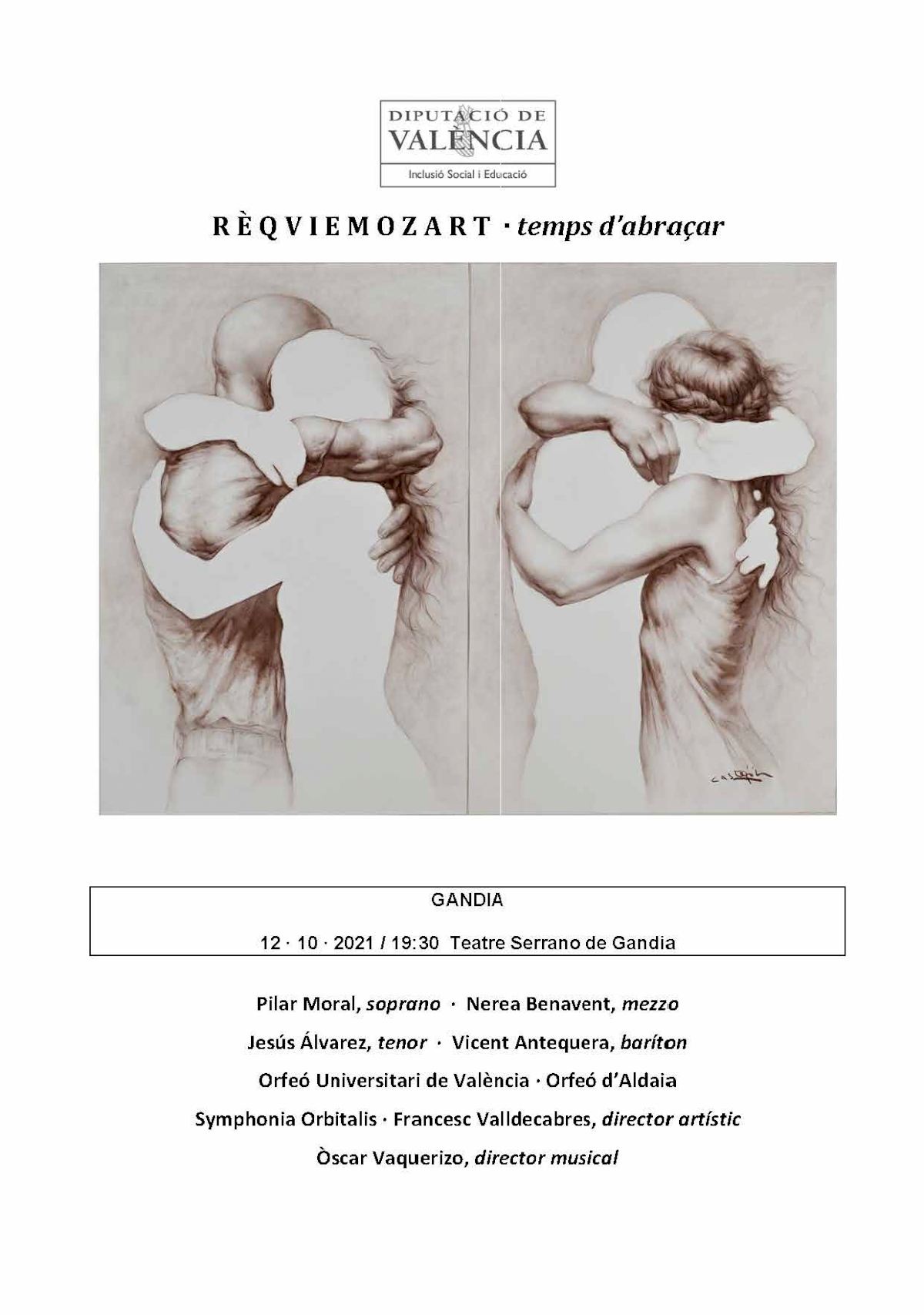 DIPUTACIÓ DE
VALÈNCIA
Inclusió Social i Educació

RÈQVIEMOZART · temps d'abraçar

GANDIA

12 · 10 · 2021 / 19:30 Teatre Serrano de Gandia

Pilar Moral, soprano · Nerea Benavent, mezzo

Jesús Álvarez, tenor · Vicent Antequera, baríton

Orfeó Universitari de València · Orfeó d'Aldaia

Symphonia Orbitalis · Francesc Valldecabres, director artístic

Òscar Vaquerizo, director musical